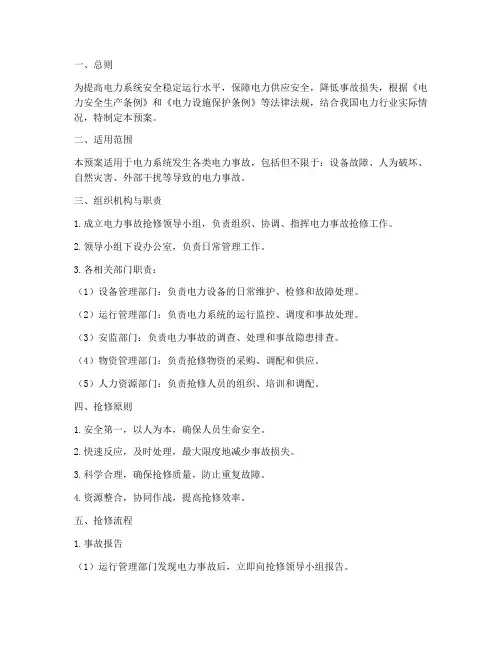 一、总则

为提高电力系统安全稳定运行水平，保障电力供应安全，降低事故损失，根据《电力安全生产条例》和《电力设施保护条例》等法律法规，结合我国电力行业实际情况，特制定本预案。

二、适用范围

本预案适用于电力系统发生各类电力事故，包括但不限于：设备故障、人为破坏、自然灾害、外部干扰等导致的电力事故。

三、组织机构与职责

1. 成立电力事故抢修领导小组，负责组织、协调、指挥电力事故抢修工作。

2. 领导小组下设办公室，负责日常管理工作。

3. 各相关部门职责：

（1）设备管理部门：负责电力设备的日常维护、检修和故障处理。

（2）运行管理部门：负责电力系统的运行监控、调度和事故处理。

（3）安监部门：负责电力事故的调查、处理和事故隐患排查。

（4）物资管理部门：负责抢修物资的采购、调配和供应。

（5）人力资源部门：负责抢修人员的组织、培训和调配。

四、抢修原则

1. 安全第一，以人为本，确保人员生命安全。

2. 快速反应，及时处理，最大限度地减少事故损失。

3. 科学合理，确保抢修质量，防止重复故障。

4. 资源整合，协同作战，提高抢修效率。

五、抢修流程

1. 事故报告

（1）运行管理部门发现电力事故后，立即向抢修领导小组报告。